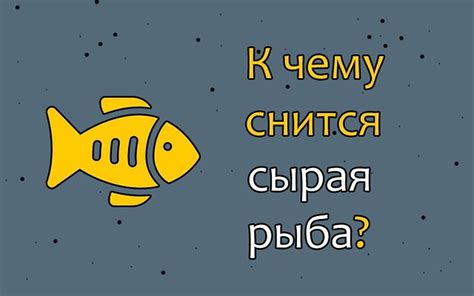 К чему снится сырая рыба?